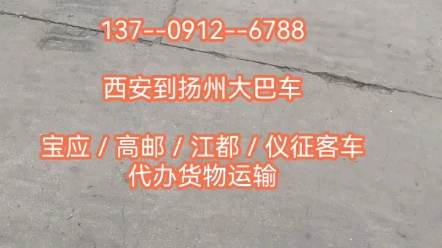 137--0912--6788

西安到扬州大巴车

宝应 / 高邮 / 江都 / 仪征客车
代办货物运输